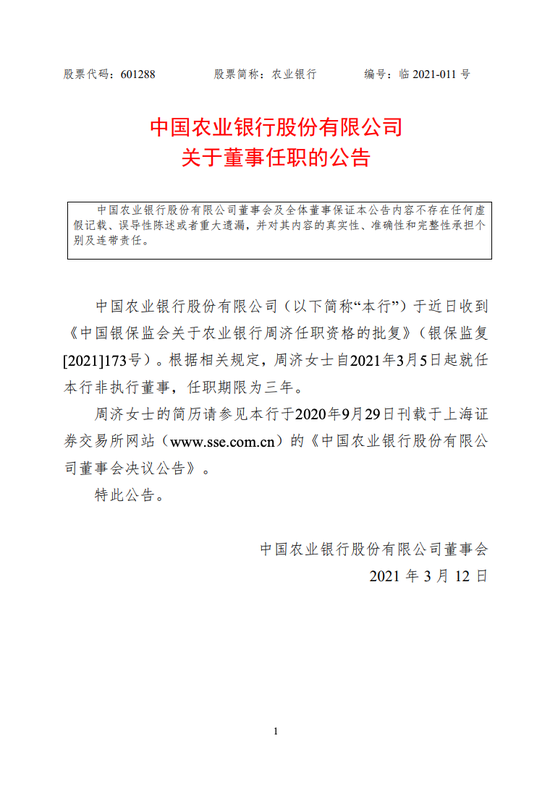 股票代码：601288　　股票简称：农业银行　　编号：临 2021-011 号

中国农业银行股份有限公司
关于董事任职的公告

中国农业银行股份有限公司董事会及全体董事保证本公告内容不存在任何虚假记载、误导性陈述或者重大遗漏，并对其内容的真实性、准确性和完整性承担个别及连带责任。

中国农业银行股份有限公司（以下简称“本行”）于近日收到《中国银保监会关于农业银行周济任职资格的批复》（银保监复[2021]173号）。根据相关规定，周济女士自2021年3月5日起就任本行非执行董事，任职期限为三年。

周济女士的简历请参见本行于2020年9月29日刊载于上海证券交易所网站（www.sse.com.cn）的《中国农业银行股份有限公司董事会决议公告》。

特此公告。

中国农业银行股份有限公司董事会
2021 年 3 月 12 日

1